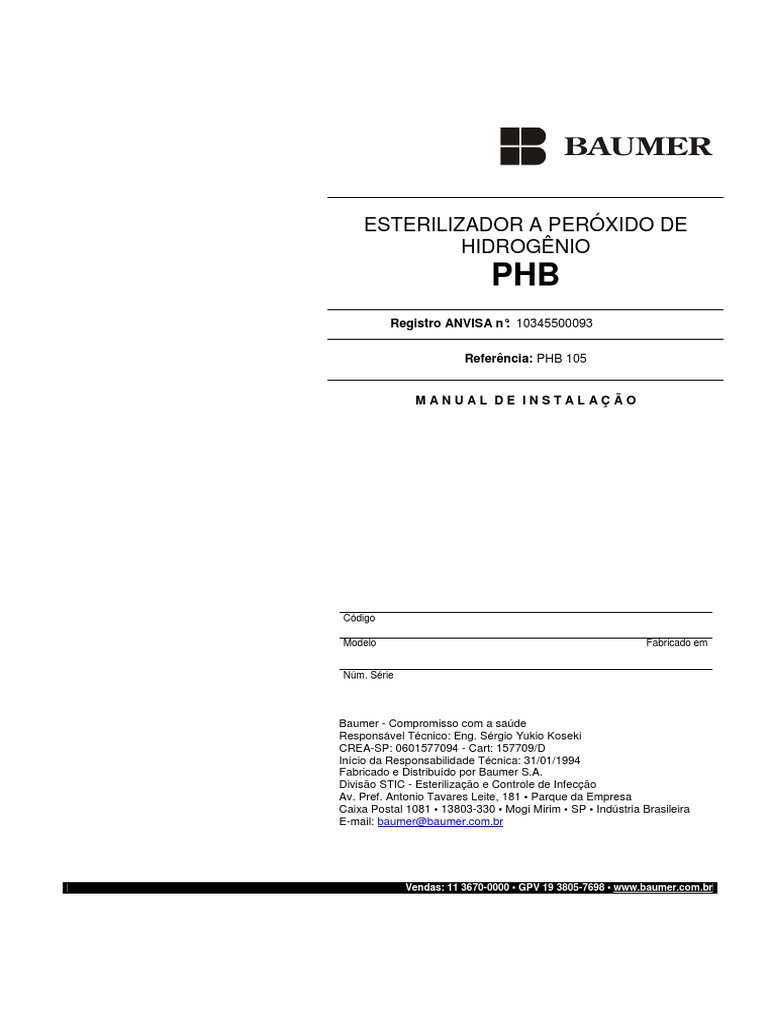 BAUMER

ESTERILIZADOR A PERÓXIDO DE HIDROGÊNIO
PHB

Registro ANVISA nº: 10345500093

Referência: PHB 105

MANUAL DE INSTALAÇÃO

Código

Modelo

Fabricado em

Núm. Série

Baumer - Compromisso com a saúde
Responsável Técnico: Eng. Sérgio Yukio Koseki
CREA-SP: 0601577094 - Cart: 157709/D
Início da Responsabilidade Técnica: 31/01/1994
Fabricado e Distribuído por Baumer S.A.
Divisão STIC - Esterilização e Controle de Infecção
Av. Pref. Antonio Tavares Leite, 181 • Parque da Empresa
Caixa Postal 1081 • 13803-330 • Mogi Mirim • SP • Indústria Brasileira
E-mail: baumer@baumer.com.br

Vendas: 11 3670-0000 • GPV 19 3805-7698 • www.baumer.com.br